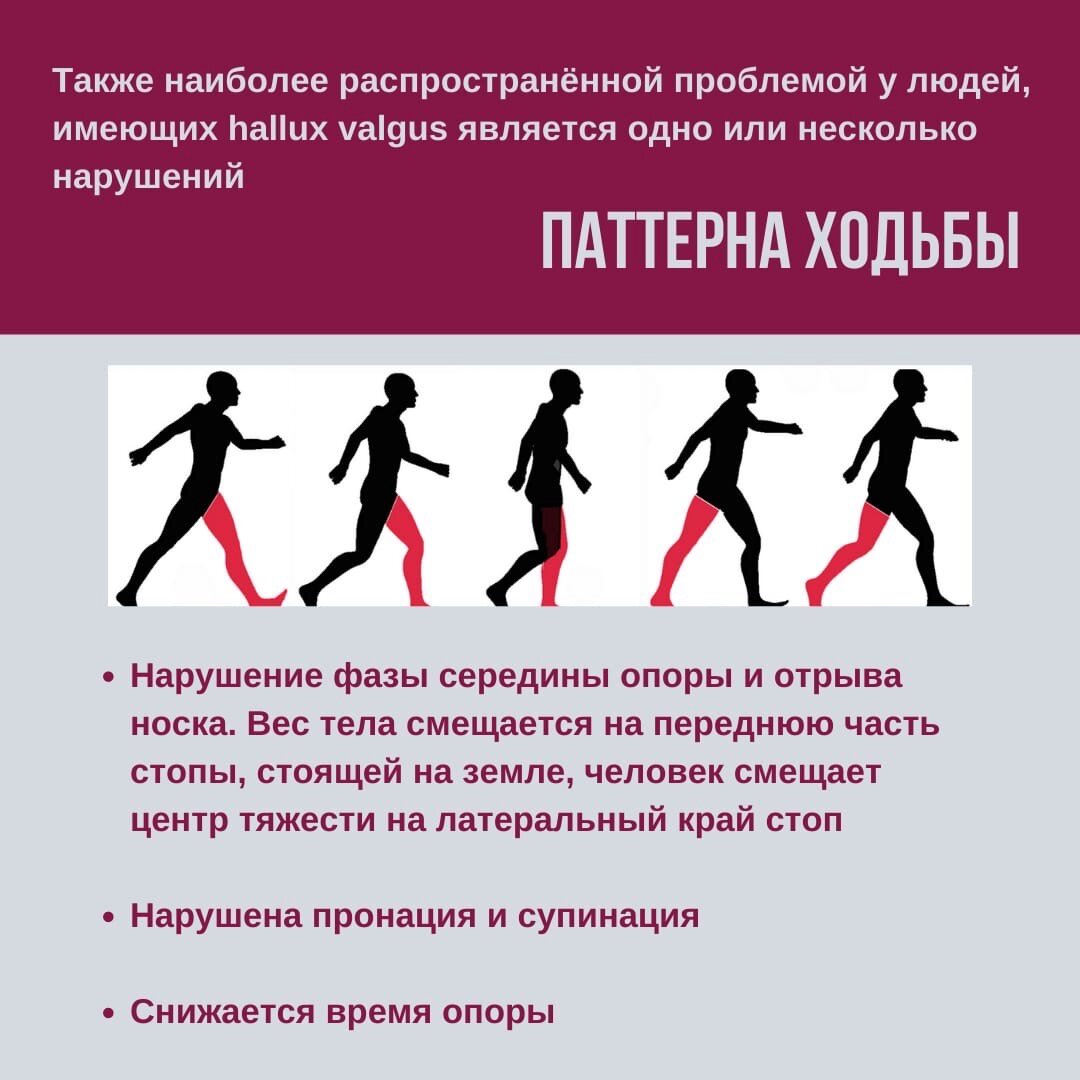 Также наиболее распространённой проблемой у людей, имеющих hallux valgus является одно или несколько нарушений

ПАТТЕРНА ХОДЬБЫ

• Нарушение фазы середины опоры и отрыва носка. Вес тела смещается на переднюю часть стопы, стоящей на земле, человек смещает центр тяжести на латеральный край стоп

• Нарушена пронация и супинация

• Снижается время опоры